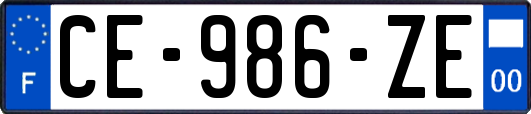 F
CE-986-ZE
00